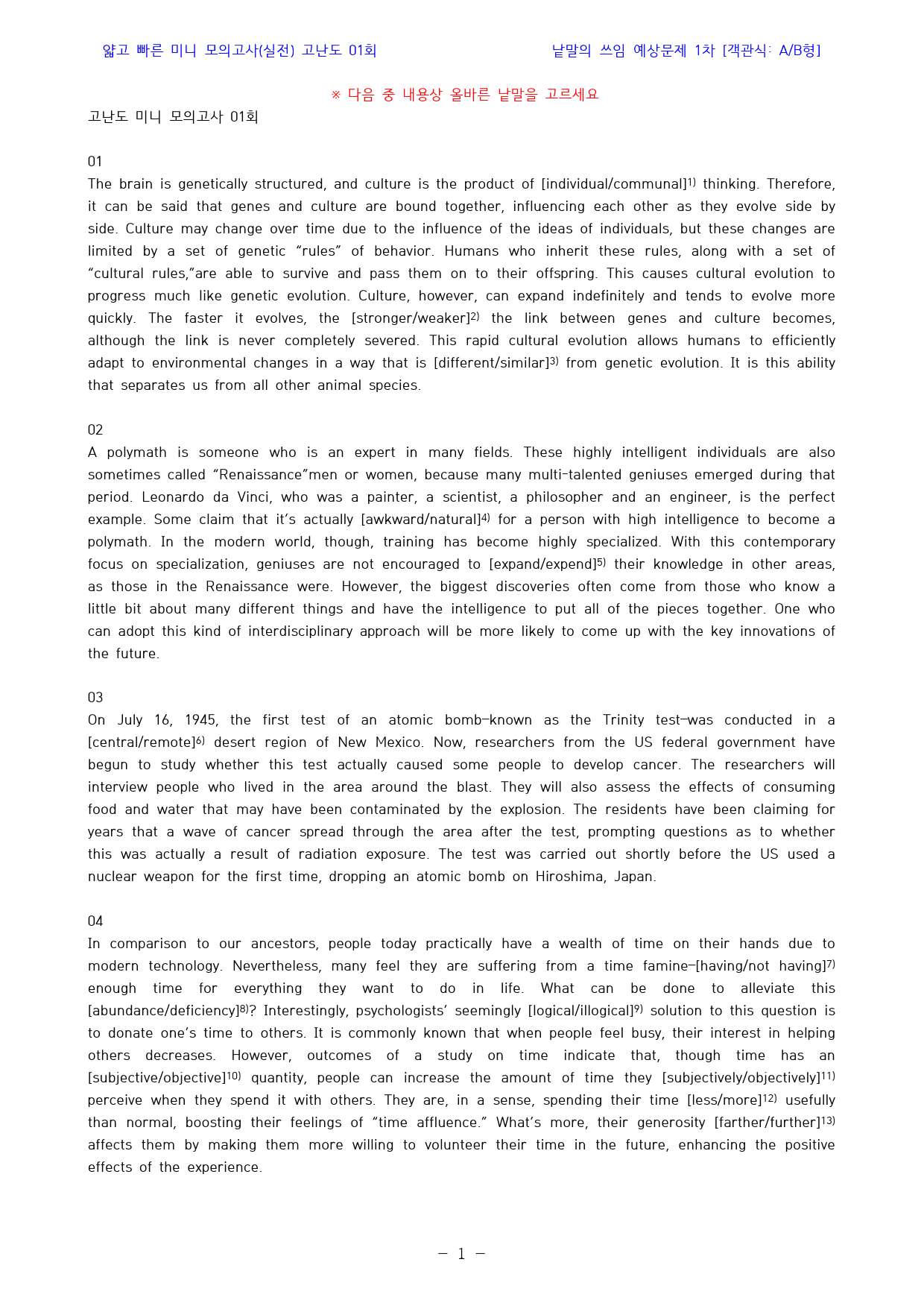 얇고 빠른 미니 모의고사(실전) 고난도 01회

낱말의 쓰임 예상문제 1차 [객관식: A/B형]

※ 다음 중 내용상 올바른 낱말을 고르세요

고난도 미니 모의고사 01회

01

The brain is genetically structured, and culture is the product of [individual/communal]$^{1)}$ thinking. Therefore, it can be said that genes and culture are bound together, influencing each other as they evolve side by side. Culture may change over time due to the influence of the ideas of individuals, but these changes are limited by a set of genetic "rules" of behavior. Humans who inherit these rules, along with a set of "cultural rules,"are able to survive and pass them on to their offspring. This causes cultural evolution to progress much like genetic evolution. Culture, however, can expand indefinitely and tends to evolve more quickly. The faster it evolves, the [stronger/weaker]$^{2)}$ the link between genes and culture becomes, although the link is never completely severed. This rapid cultural evolution allows humans to efficiently adapt to environmental changes in a way that is [different/similar]$^{3)}$ from genetic evolution. It is this ability that separates us from all other animal species.

02

A polymath is someone who is an expert in many fields. These highly intelligent individuals are also sometimes called "Renaissance"men or women, because many multi-talented geniuses emerged during that period. Leonardo da Vinci, who was a painter, a scientist, a philosopher and an engineer, is the perfect example. Some claim that it's actually [awkward/natural]$^{4)}$ for a person with high intelligence to become a polymath. In the modern world, though, training has become highly specialized. With this contemporary focus on specialization, geniuses are not encouraged to [expand/expend]$^{5)}$ their knowledge in other areas, as those in the Renaissance were. However, the biggest discoveries often come from those who know a little bit about many different things and have the intelligence to put all of the pieces together. One who can adopt this kind of interdisciplinary approach will be more likely to come up with the key innovations of the future.

03

On July 16, 1945, the first test of an atomic bomb-known as the Trinity test-was conducted in a [central/remote]$^{6)}$ desert region of New Mexico. Now, researchers from the US federal government have begun to study whether this test actually caused some people to develop cancer. The researchers will interview people who lived in the area around the blast. They will also assess the effects of consuming food and water that may have been contaminated by the explosion. The residents have been claiming for years that a wave of cancer spread through the area after the test, prompting questions as to whether this was actually a result of radiation exposure. The test was carried out shortly before the US used a nuclear weapon for the first time, dropping an atomic bomb on Hiroshima, Japan.

04

In comparison to our ancestors, people today practically have a wealth of time on their hands due to modern technology. Nevertheless, many feel they are suffering from a time famine-[having/not having]$^{7)}$ enough time for everything they want to do in life. What can be done to alleviate this [abundance/deficiency]$^{8)}$? Interestingly, psychologists' seemingly [logical/illogical]$^{9)}$ solution to this question is to donate one's time to others. It is commonly known that when people feel busy, their interest in helping others decreases. However, outcomes of a study on time indicate that, though time has an [subjective/objective]$^{10)}$ quantity, people can increase the amount of time they [subjectively/objectively]$^{11)}$ perceive when they spend it with others. They are, in a sense, spending their time [less/more]$^{12)}$ usefully than normal, boosting their feelings of "time affluence." What's more, their generosity [farther/further]$^{13)}$ affects them by making them more willing to volunteer their time in the future, enhancing the positive effects of the experience.

- 1 -